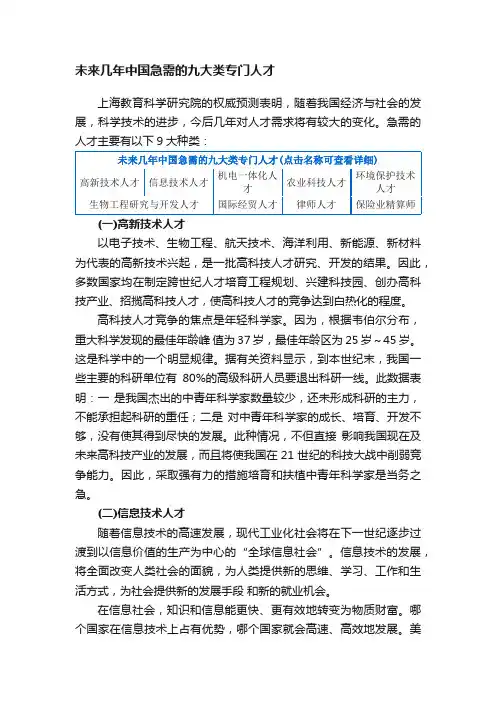 未来几年中国急需的九大类专门人才

上海教育科学研究院的权威预测表明，随着我国经济与社会的发展，科学技术的进步，今后几年对人才需求将有较大的变化。急需的人才主要有以下 9 大种类：

| 未来几年中国急需的九大类专门人才(点击名称可查看详细) | | | | |
|---|---|---|---|---|
| 高新技术人才 | 信息技术人才 | 机电一体化人才 | 农业科技人才 | 环境保护技术人才 |
| 生物工程研究与开发人才 | | 国际经贸人才 | 律师人才 | 保险业精算师 |

(一)高新技术人才

以电子技术、生物工程、航天技术、海洋利用、新能源、新材料为代表的高新技术兴起，是一批高科技人才研究、开发的结果。因此，多数国家均在制定跨世纪人才培育工程规划、兴建科技园、创办高科技产业、招揽高科技人才，使高科技人才的竞争达到白热化的程度。

高科技人才竞争的焦点是年轻科学家。因为，根据韦伯尔分布，重大科学发现的最佳年龄峰 值为 37 岁，最佳年龄区为 25 岁～45 岁。这是科学中的一个明显规律。据有关资料显示，到本世纪末，我国一些主要的科研单位有 80%的高级科研人员要退出科研一线。此数据表明：一 是我国杰出的中青年科学家数量较少，还未形成科研的主力，不能承担起科研的重任；二是 对中青年科学家的成长、培育、开发不够，没有使其得到尽快的发展。此种情况，不但直接 影响我国现在及未来高科技产业的发展，而且将使我国在 21 世纪的科技大战中削弱竞争能力。因此，采取强有力的措施培育和扶植中青年科学家是当务之急。

(二)信息技术人才

随着信息技术的高速发展，现代工业化社会将在下一世纪逐步过渡到以信息价值的生产为中心的“全球信息社会”。信息技术的发展，将全面改变人类社会的面貌，为人类提供新的思维、学习、工作和生活方式，为社会提供新的发展手段 和新的就业机会。

在信息社会，知识和信息能更快、更有效地转变为物质财富。哪个国家在信息技术上占有优势，哪个国家就会高速、高效地发展。美